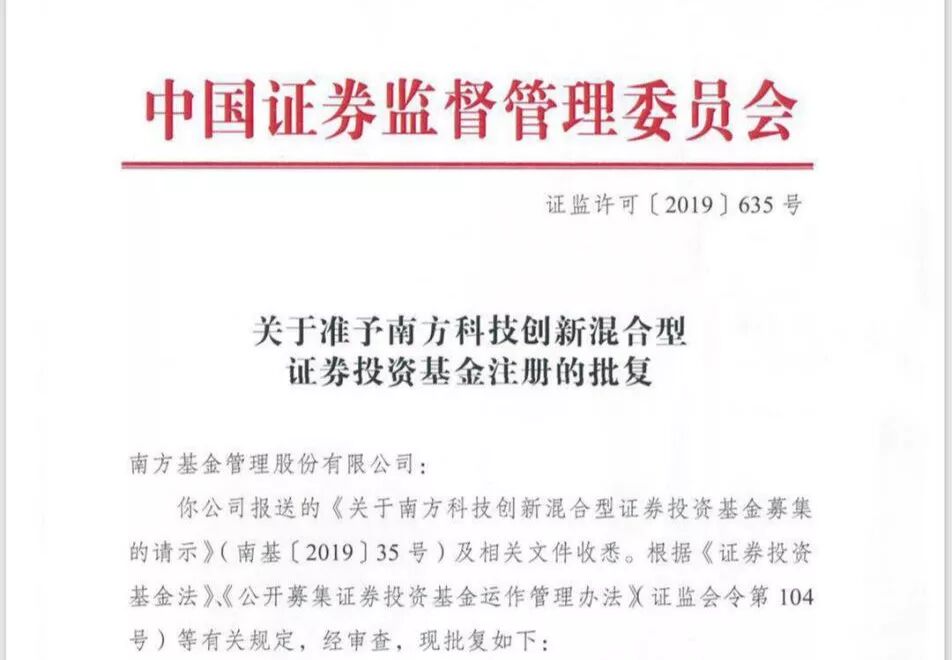 中国证券监督管理委员会

证监许可〔2019〕635号

关于准予南方科技创新混合型
证券投资基金注册的批复

南方基金管理股份有限公司：

你公司报送的《关于南方科技创新混合型证券投资基金募集的请示》（南基〔2019〕35号）及相关文件收悉。根据《证券投资基金法》、《公开募集证券投资基金运作管理办法》（证监会令第104号）等有关规定，经审查，现批复如下：